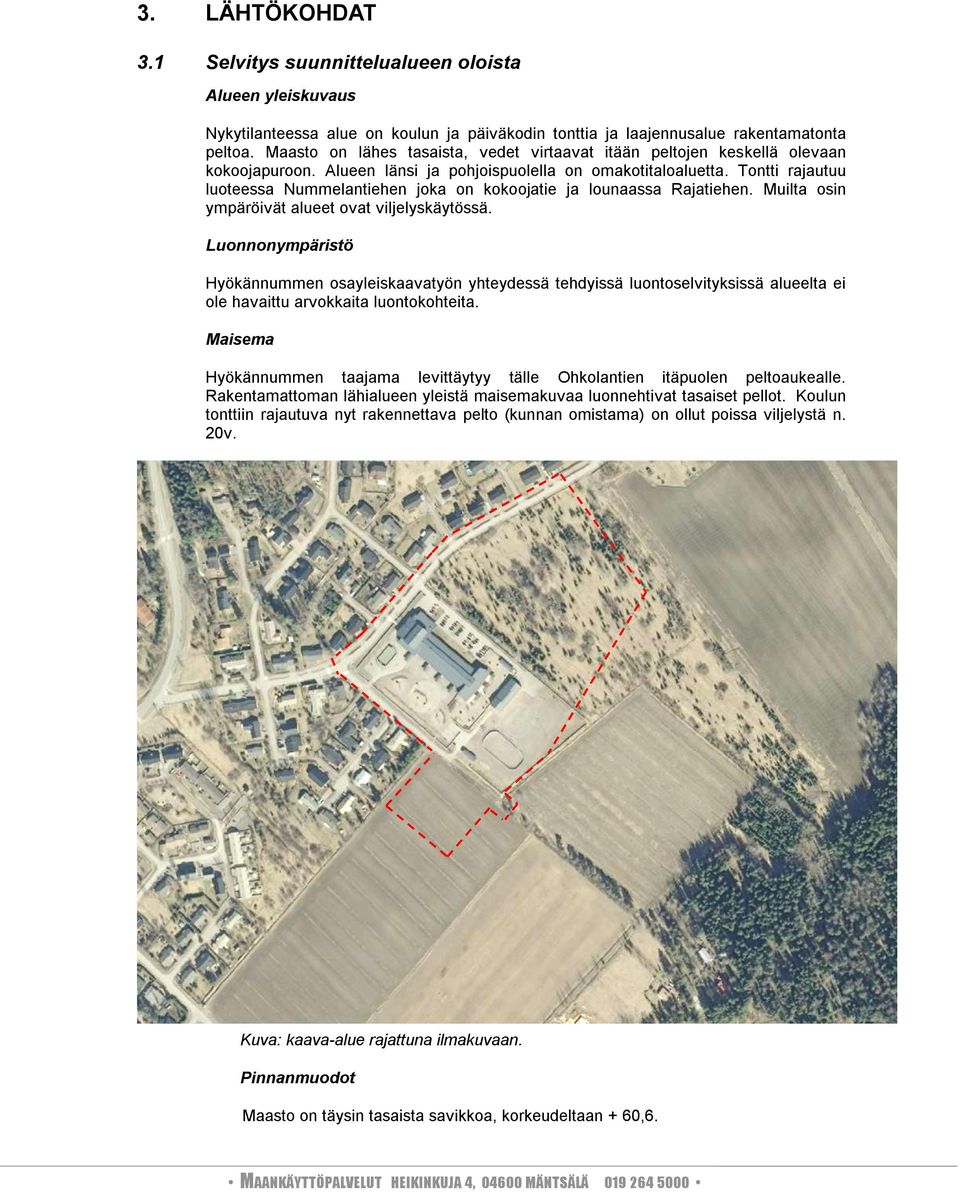 3. LÄHTÖKOHDAT

3.1 Selvitys suunnittelualueen oloista

Alueen yleiskuvaus

Nykytilanteessa alue on koulun ja päiväkodin tonttia ja laajennusalue rakentamatonta peltoa. Maasto on lähes tasaista, vedet virtaavat itään peltojen keskellä olevaan kokoojapuroon. Alueen länsi ja pohjoispuolella on omakotitaloaluetta. Tontti rajautuu luoteessa Nummelantiehen joka on kokoojatie ja lounaassa Rajatiehen. Muilta osin ympäröivät alueet ovat viljelyskäytössä.

Luonnonympäristö

Hyökännummen osayleiskaavatyön yhteydessä tehdyissä luontoselvityksissä alueelta ei ole havaittu arvokkaita luontokohteita.

Maisema

Hyökännummen taajama levittäytyy tälle Ohkolantien itäpuolen peltoaukealle. Rakentamattoman lähialueen yleistä maisemakuvaa luonnehtivat tasaiset pellot. Koulun tonttiin rajautuva nyt rakennettava pelto (kunnan omistama) on ollut poissa viljelystä n. 20v.

Kuva: kaava-alue rajattuna ilmakuvaan.

Pinnanmuodot

Maasto on täysin tasaista savikkoa, korkeudeltaan + 60,6.

• MAANKÄYTTÖPALVELUT HEIKINKUJA 4, 04600 MÄNTSÄLÄ 019 264 5000 •